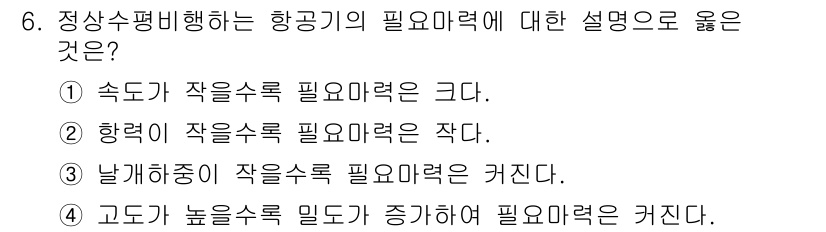 6. 정상수평비행하는 항공기의 필요마력에 대한 설명으로 옳은 것은?

① 속도가 작을수록 필요마력은 크다.

② 항력이 작을수록 필요마력은 작다.

③ 날개하중이 작을수록 필요마력은 커진다.

④ 고도가 높을수록 밀도가 증가하여 필요마력은 커진다.